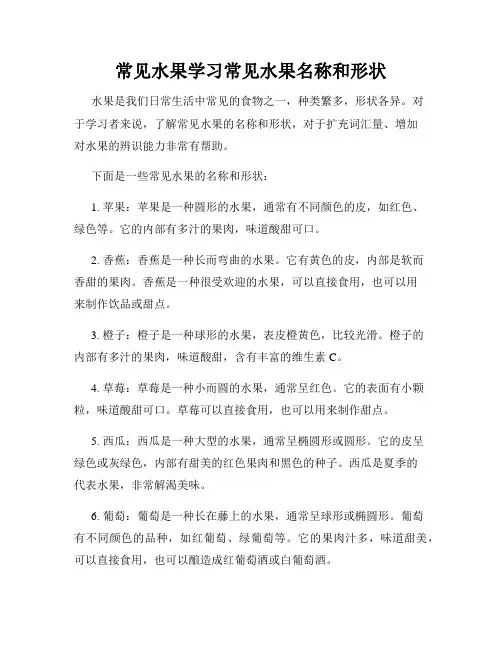 常见水果学习常见水果名称和形状

水果是我们日常生活中常见的食物之一，种类繁多，形状各异。对于学习者来说，了解常见水果的名称和形状，对于扩充词汇量、增加对水果的辨识能力非常有帮助。

下面是一些常见水果的名称和形状：

1. 苹果：苹果是一种圆形的水果，通常有不同颜色的皮，如红色、绿色等。它的内部有多汁的果肉，味道酸甜可口。

2. 香蕉：香蕉是一种长而弯曲的水果。它有黄色的皮，内部是软而香甜的果肉。香蕉是一种很受欢迎的水果，可以直接食用，也可以用来制作饮品或甜点。

3. 橙子：橙子是一种球形的水果，表皮橙黄色，比较光滑。橙子的内部有多汁的果肉，味道酸甜，含有丰富的维生素 C。

4. 草莓：草莓是一种小而圆的水果，通常呈红色。它的表面有小颗粒，味道酸甜可口。草莓可以直接食用，也可以用来制作甜点。

5. 西瓜：西瓜是一种大型的水果，通常呈椭圆形或圆形。它的皮呈绿色或灰绿色，内部有甜美的红色果肉和黑色的种子。西瓜是夏季的代表水果，非常解渴美味。

6. 葡萄：葡萄是一种长在藤上的水果，通常呈球形或椭圆形。葡萄有不同颜色的品种，如红葡萄、绿葡萄等。它的果肉汁多，味道甜美，可以直接食用，也可以酿造成红葡萄酒或白葡萄酒。